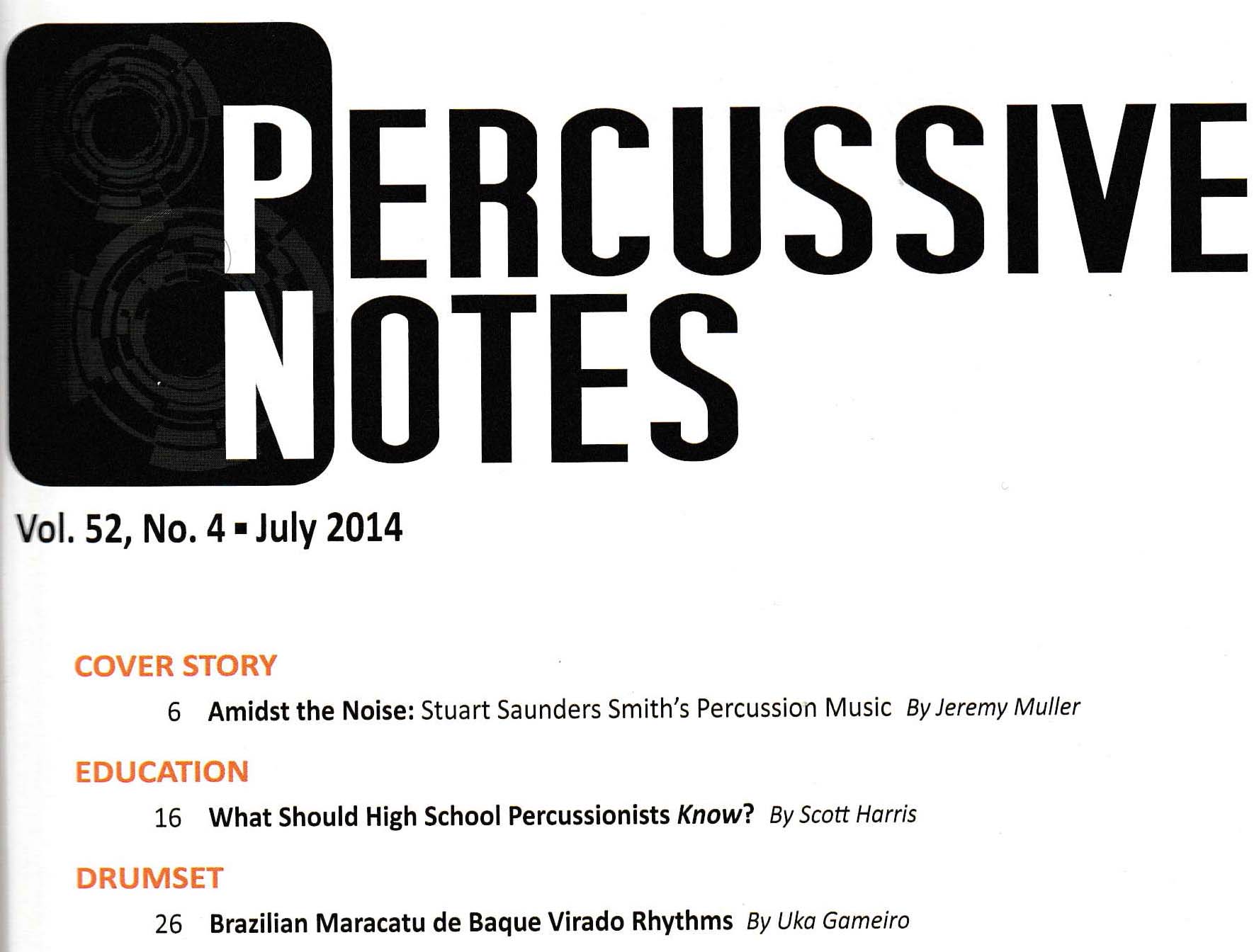 PERCUSSIVE
NOTES

Vol. 52, No. 4 ▪ July 2014

COVER STORY

6 Amidst the Noise: Stuart Saunders Smith's Percussion Music By Jeremy Muller

EDUCATION

16 What Should High School Percussionists Know? By Scott Harris

DRUMSET

26 Brazilian Maracatu de Baque Virado Rhythms By Uka Gameiro